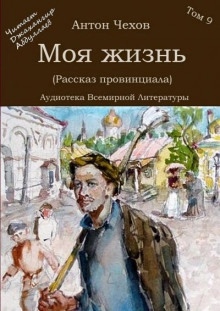 Читает Джахангир Абдуллаев

Том 9

Антон Чехов

Моя жизнь

(Рассказ провинциала)

Аудиотека Всемирной Литературы